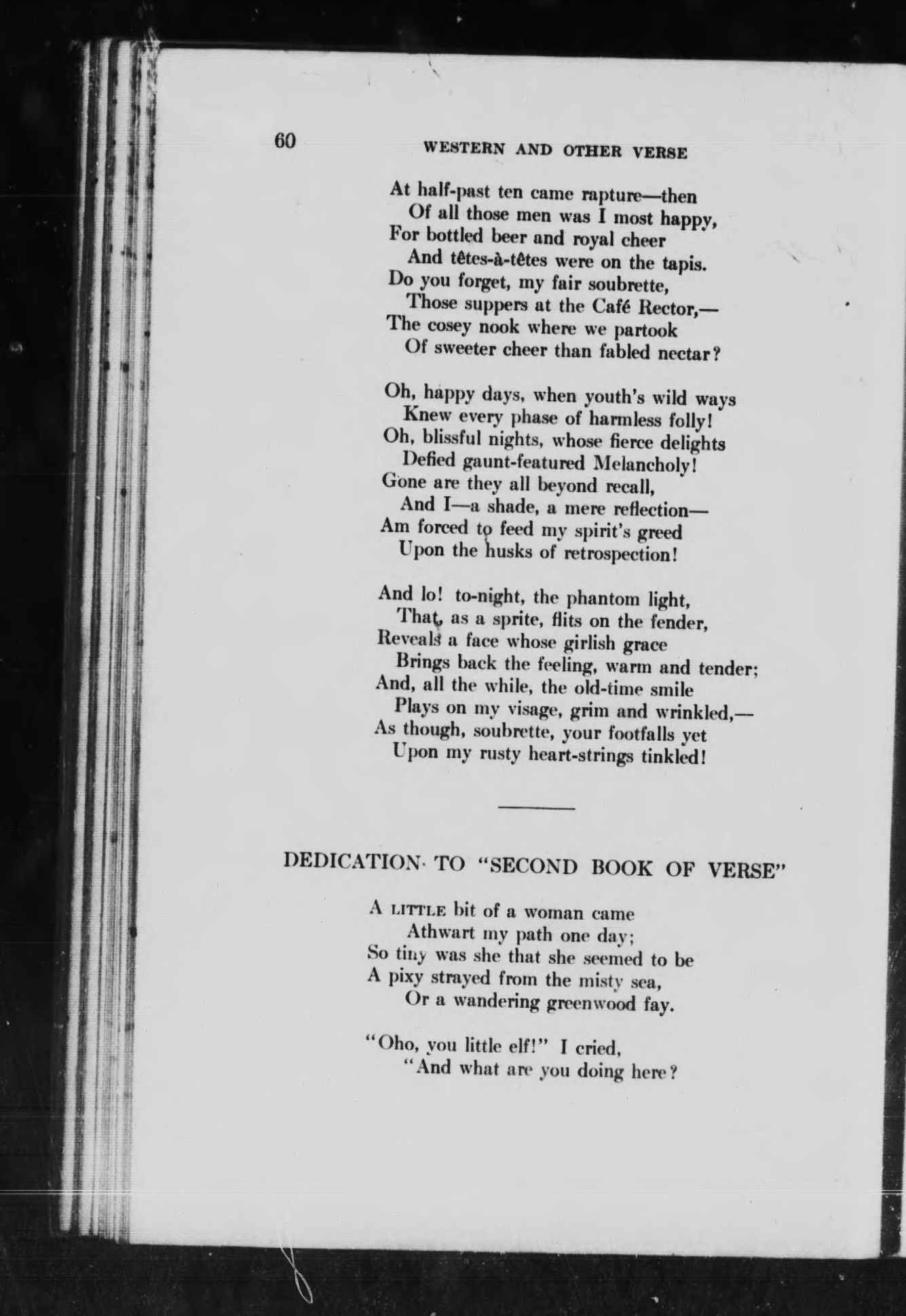 60 WESTERN AND OTHER VERSE

At half-past ten came rapture—then
Of all those men was I most happy,
For bottled beer and royal cheer
And têtes-à-têtes were on the tapis.
Do you forget, my fair soubrette,
Those suppers at the Café Rector,—
The cosey nook where we partook
Of sweeter cheer than fabled nectar?

Oh, happy days, when youth's wild ways
Knew every phase of harmless folly!
Oh, blissful nights, whose fierce delights
Defied gaunt-featured Melancholy!
Gone are they all beyond recall,
And I—a shade, a mere reflection—
Am forced to feed my spirit's greed
Upon the husks of retrospection!

And lo! to-night, the phantom light,
That, as a sprite, flits on the fender,
Reveals a face whose girlish grace
Brings back the feeling, warm and tender;
And, all the while, the old-time smile
Plays on my visage, grim and wrinkled,—
As though, soubrette, your footfalls yet
Upon my rusty heart-strings tinkled!

DEDICATION TO "SECOND BOOK OF VERSE"

A LITTLE bit of a woman came
Athwart my path one day;
So tiny was she that she seemed to be
A pixy strayed from the misty sea,
Or a wandering greenwood fay.

"Oho, you little elf!" I cried,
"And what are you doing here?